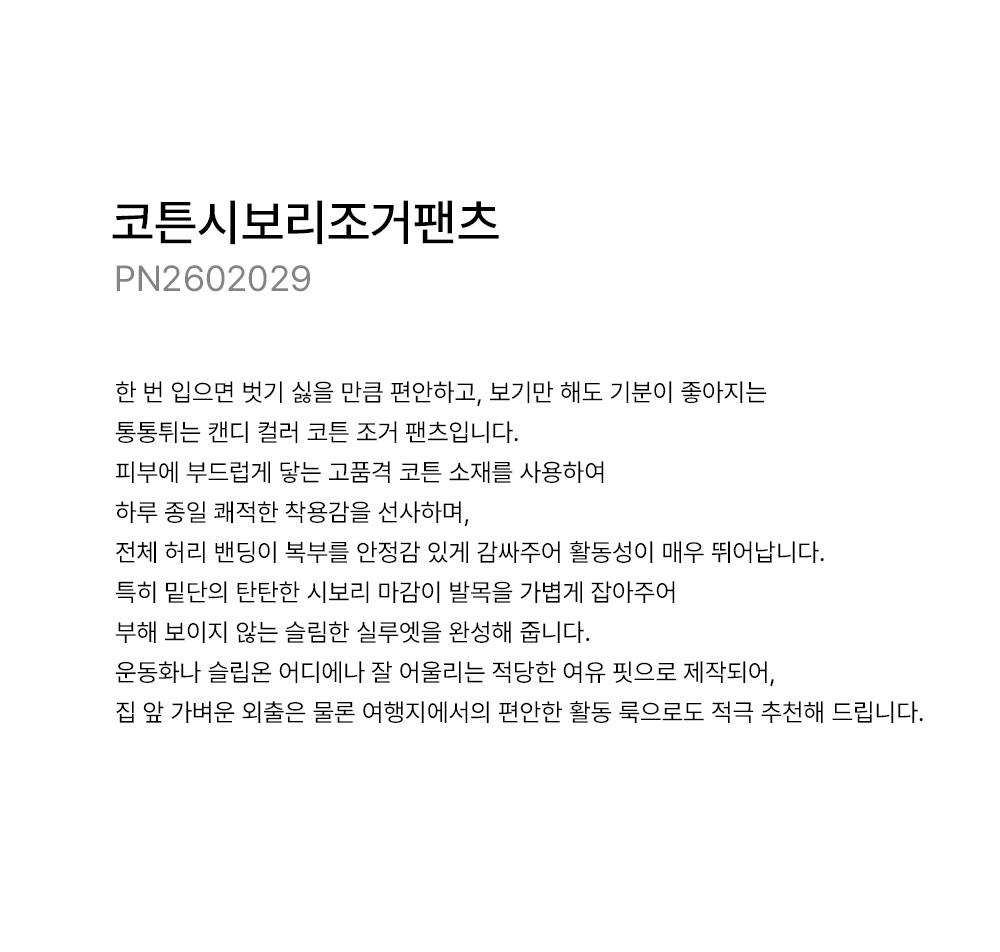 코튼시보리조거팬츠
PN2602029

한 번 입으면 벗기 싫을 만큼 편안하고, 보기만 해도 기분이 좋아지는
통통튀는 캔디 컬러 코튼 조거 팬츠입니다.
피부에 부드럽게 닿는 고품격 코튼 소재를 사용하여
하루 종일 쾌적한 착용감을 선사하며,
전체 허리 밴딩이 복부를 안정감 있게 감싸주어 활동성이 매우 뛰어납니다.
특히 밑단의 탄탄한 시보리 마감이 발목을 가볍게 잡아주어
부해 보이지 않는 슬림한 실루엣을 완성해 줍니다.
운동화나 슬립온 어디에나 잘 어울리는 적당한 여유 핏으로 제작되어,
집 앞 가벼운 외출은 물론 여행지에서의 편안한 활동 룩으로도 적극 추천해 드립니다.